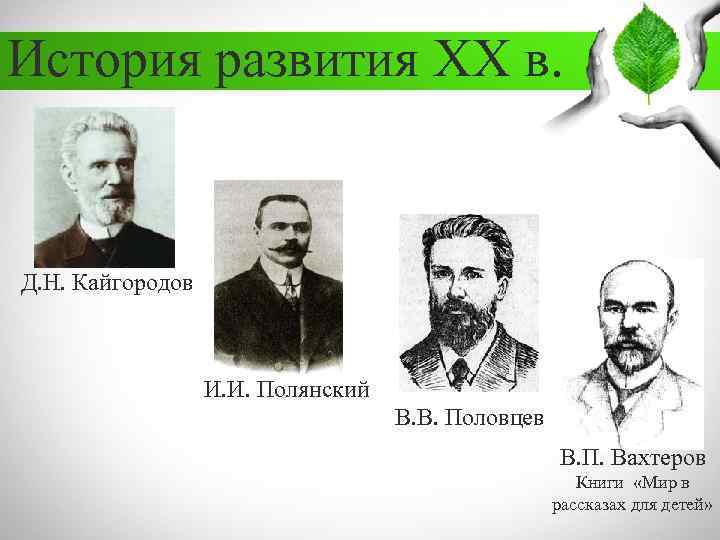 История развития XX в.

Д.Н. Кайгородов

И.И. Полянский

В.В. Половцев

В.П. Вахтеров
Книги «Мир в рассказах для детей»